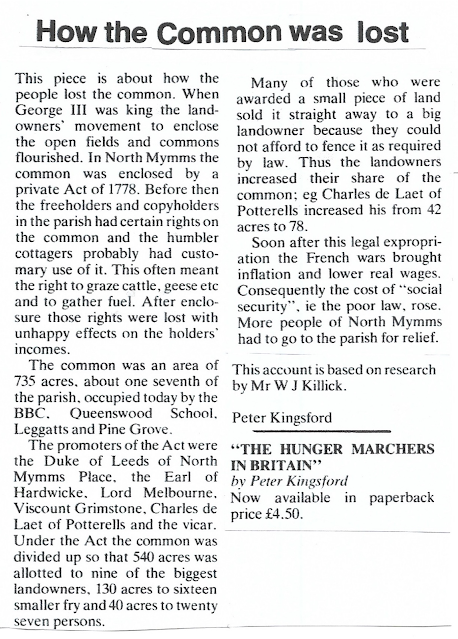 How the Common was lost

This piece is about how the people lost the common. When George III was king the landowners' movement to enclose the open fields and commons flourished. In North Mymms the common was enclosed by a private Act of 1778. Before then the freeholders and copyholders in the parish had certain rights on the common and the humbler cottagers probably had customary use of it. This often meant the right to graze cattle, geese etc and to gather fuel. After enclosure those rights were lost with unhappy effects on the holders' incomes.

The common was an area of 735 acres, about one seventh of the parish, occupied today by the BBC, Queenswood School, Leggatts and Pine Grove.

The promoters of the Act were the Duke of Leeds of North Mymms Place, the Earl of Hardwicke, Lord Melbourne, Viscount Grimstone, Charles de Laet of Potterells and the vicar. Under the Act the common was divided up so that 540 acres was allotted to nine of the biggest landowners, 130 acres to sixteen smaller fry and 40 acres to twenty seven persons.

Many of those who were awarded a small piece of land sold it straight away to a big landowner because they could not afford to fence it as required by law. Thus the landowners increased their share of the common; eg Charles de Laet of Potterells increased his from 42 acres to 78.

Soon after this legal expropriation the French wars brought inflation and lower real wages. Consequently the cost of "social security", ie the poor law, rose. More people of North Mymms had to go to the parish for relief.

This account is based on research by Mr W J Killick.

Peter Kingsford

"THE HUNGER MARCHERS IN BRITAIN"
by Peter Kingsford
Now available in paperback price £4.50.